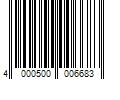 4 000500 006683